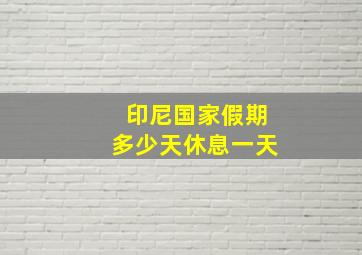 印尼国家假期
多少天休息一天